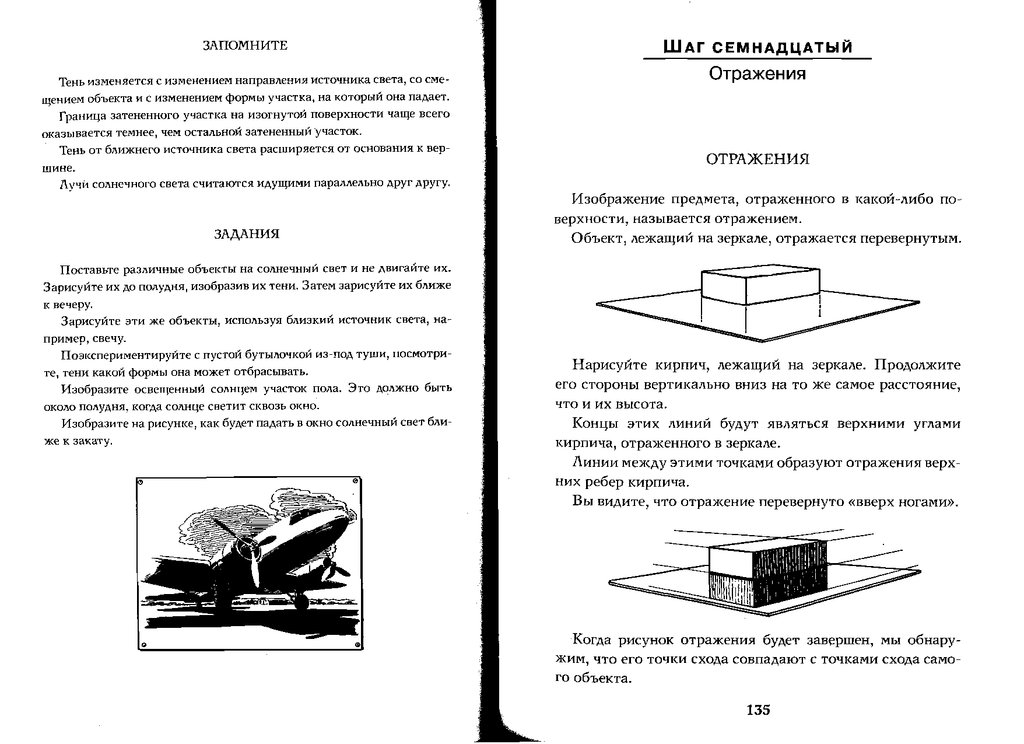 ЗАПОМНИТЕ

Тень изменяется с изменением направления источника света, со смещением объекта и с изменением формы участка, на который она падает.

Граница затененного участка на изогнутой поверхности чаще всего оказывается темнее, чем остальной затененный участок.

Тень от ближнего источника света расширяется от основания к вершине.

Лучи солнечного света считаются идущими параллельно друг другу.

ЗАДАНИЯ

Поставьте различные объекты на солнечный свет и не двигайте их. Зарисуйте их до полудня, изобразив их тени. Затем зарисуйте их ближе к вечеру.

Зарисуйте эти же объекты, используя близкий источник света, например, свечу.

Поэкспериментируйте с пустой бутылочкой из-под туши, посмотрите, тени какой формы она может отбрасывать.

Изобразите освещенный солнцем участок пола. Это должно быть около полудня, когда солнце светит сквозь окно.

Изобразите на рисунке, как будет падать в окно солнечный свет ближе к закату.

ШАГ СЕМНАДЦАТЫЙ
Отражения

ОТРАЖЕНИЯ

Изображение предмета, отраженного в какой-либо поверхности, называется отражением.

Объект, лежащий на зеркале, отражается перевернутым.

Нарисуйте кирпич, лежащий на зеркале. Продолжите его стороны вертикально вниз на то же самое расстояние, что и их высота.

Концы этих линий будут являться верхними углами кирпича, отраженного в зеркале.

Линии между этими точками образуют отражения верхних ребер кирпича.

Вы видите, что отражение перевернуто «вверх ногами».

Когда рисунок отражения будет завершен, мы обнаружим, что его точки схода совпадают с точками схода самого объекта.

135